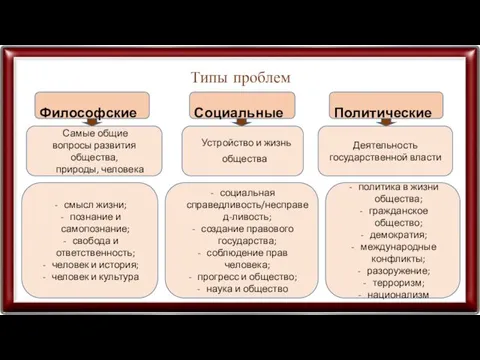 Типы проблем

Философские

Самые общие вопросы развития общества, природы, человека

- смысл жизни;
- познание и самопознание;
- свобода и ответственность;
- человек и история;
- человек и культура

Социальные

Устройство и жизнь общества

- социальная справедливость/несправед-ливость;
- создание правового государства;
- соблюдение прав человека;
- прогресс и общество;
- наука и общество

Политические

Деятельность государственной власти

- политика в жизни общества;
- гражданское общество;
- демократия;
- международные конфликты;
- разоружение;
- терроризм;
- национализм